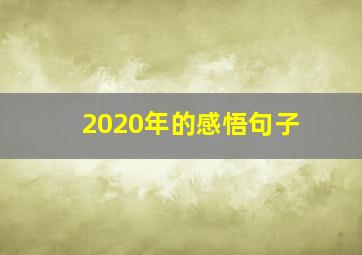 2020年的感悟句子